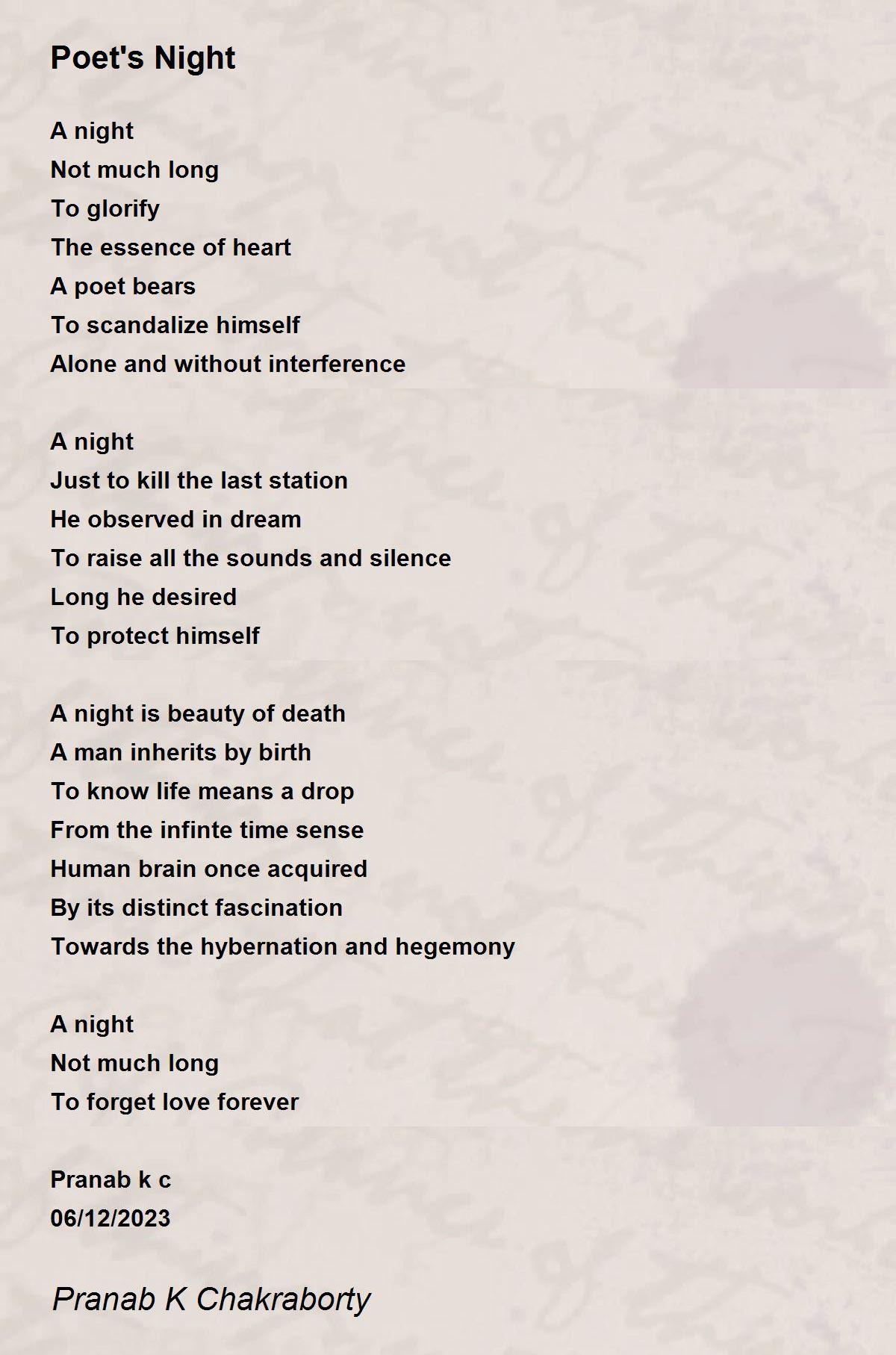 Poet's Night

A night
Not much long
To glorify
The essence of heart
A poet bears
To scandalize himself
Alone and without interference

A night
Just to kill the last station
He observed in dream
To raise all the sounds and silence
Long he desired
To protect himself

A night is beauty of death
A man inherits by birth
To know life means a drop
From the infinte time sense
Human brain once acquired
By its distinct fascination
Towards the hybernation and hegemony

A night
Not much long
To forget love forever

Pranab k c
06/12/2023

Pranab K Chakraborty